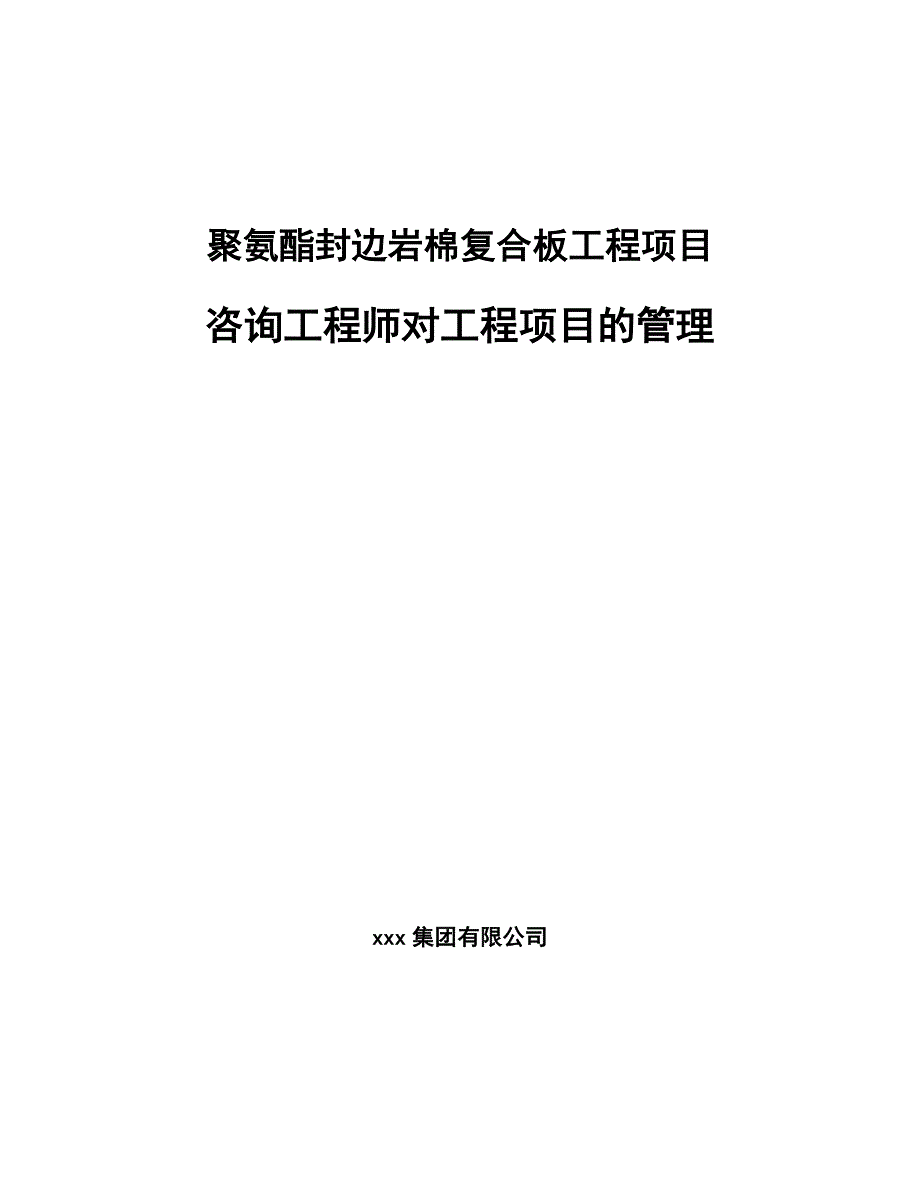 聚氨酯封边岩棉复合板工程项目

咨询工程师对工程项目的管理

xxx 集团有限公司